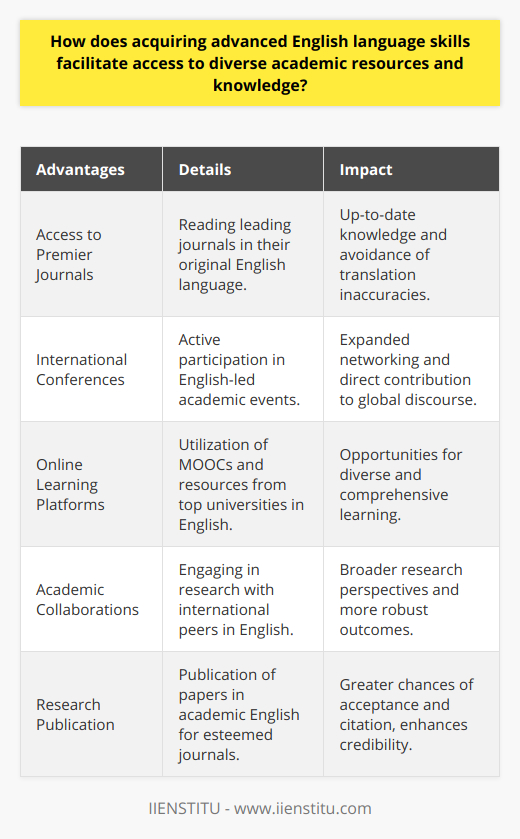 How does acquiring advanced English language skills facilitate access to diverse academic resources and knowledge?

| Advantages | Details | Impact |
|---|---|---|
| Access to Premier Journals | Reading leading journals in their original English language. | Up-to-date knowledge and avoidance of translation inaccuracies. |
| International Conferences | Active participation in English-led academic events. | Expanded networking and direct contribution to global discourse. |
| Online Learning Platforms | Utilization of MOOCs and resources from top universities in English. | Opportunities for diverse and comprehensive learning. |
| Academic Collaborations | Engaging in research with international peers in English. | Broader research perspectives and more robust outcomes. |
| Research Publication | Publication of papers in academic English for esteemed journals. | Greater chances of acceptance and citation, enhances credibility. |

IIENSTITU - www.iienstitu.com